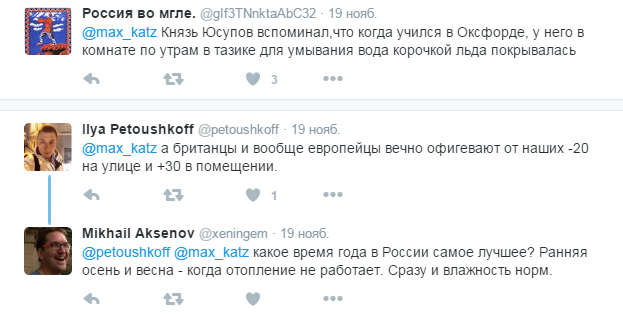 Россия во мгле. @gIf3TNnktaAbC32 · 19 нояб.
@max_katz Князь Юсупов вспоминал,что когда учился в Оксфорде, у него в комнате по утрам в тазике для умывания вода корочкой льда покрывалась

3

Ilya Petoushkoff @petoushkoff · 19 нояб.
@max_katz а британцы и вообще европейцы вечно офигевают от наших -20 на улице и +30 в помещении.

1

Mikhail Aksenov @xeningem · 19 нояб.
@petoushkoff @max_katz какое время года в России самое лучшее? Ранняя осень и весна - когда отопление не работает. Сразу и влажность норм.